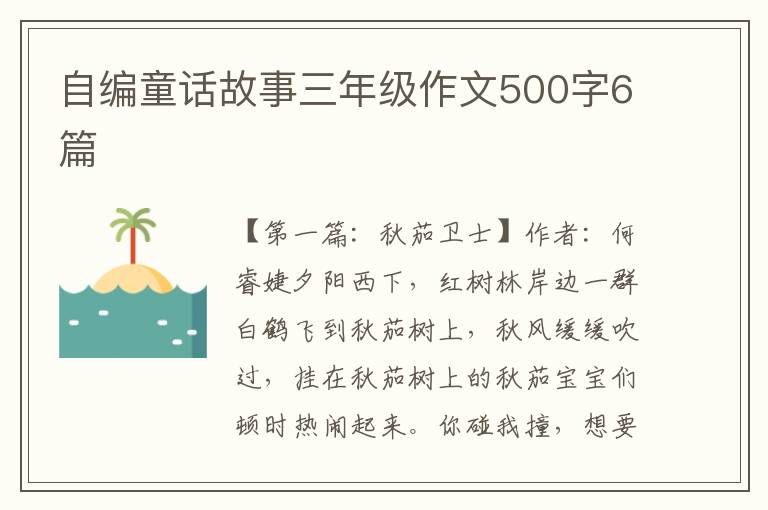 自编童话故事三年级作文500字6篇

【第一篇：秋茄卫士】作者：何睿婕夕阳西下，红树林岸边一群白鹤飞到秋茄树上，秋风缓缓吹过，挂在秋茄树上的秋茄宝宝们顿时热闹起来。你碰我撞，想要